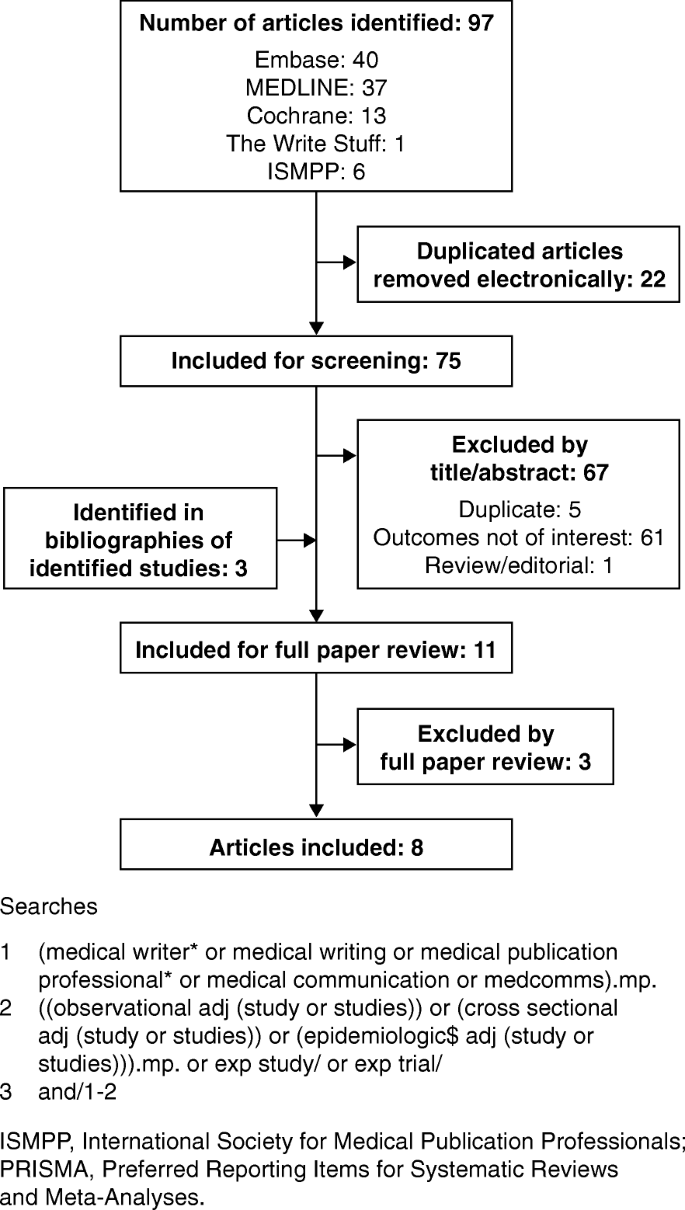 Number of articles identified: 97

Embase: 40
MEDLINE: 37
Cochrane: 13
The Write Stuff: 1
ISMPP: 6

Duplicated articles removed electronically: 22

Included for screening: 75

Excluded by title/abstract: 67

Duplicate: 5
Outcomes not of interest: 61
Review/editorial: 1

Identified in bibliographies of identified studies: 3

Included for full paper review: 11

Excluded by full paper review: 3

Articles included: 8

Searches

1 (medical writer* or medical writing or medical publication professional* or medical communication or medcomms).mp.
2 ((observational adj (study or studies)) or (cross sectional adj (study or studies)) or (epidemiologic$ adj (study or studies))).mp. or exp study/ or exp trial/
3 and/1-2

ISMPP, International Society for Medical Publication Professionals; PRISMA, Preferred Reporting Items for Systematic Reviews and Meta-Analyses.